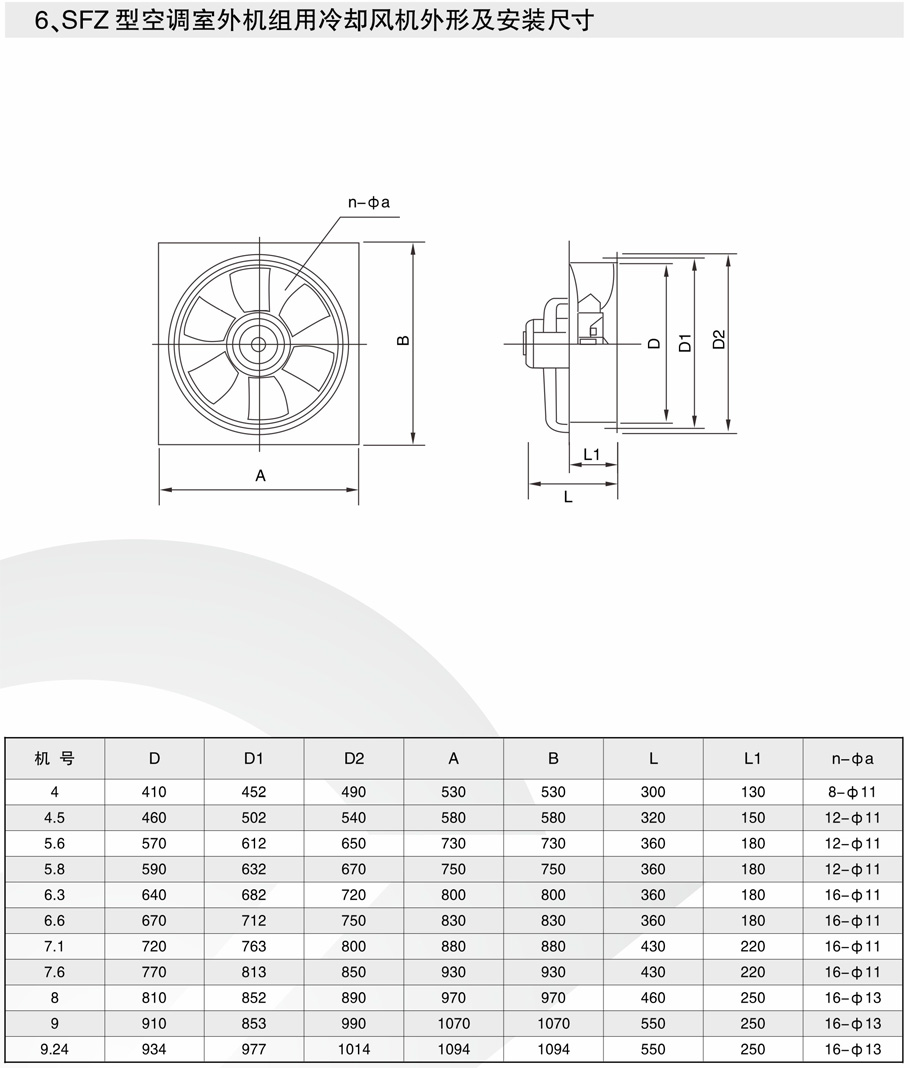 6、SFZ 型空调室外机组用冷却风机外形及安装尺寸

n-ϕa

B

A

D D1 D2

L1

L

| 机 号 | D | D1 | D2 | A | B | L | L1 | n-ϕa |
|---|---|---|---|---|---|---|---|---|
| 4 | 410 | 452 | 490 | 530 | 530 | 300 | 130 | 8-ϕ11 |
| 4.5 | 460 | 502 | 540 | 580 | 580 | 320 | 150 | 12-ϕ11 |
| 5.6 | 570 | 612 | 650 | 730 | 730 | 360 | 180 | 12-ϕ11 |
| 5.8 | 590 | 632 | 670 | 750 | 750 | 360 | 180 | 12-ϕ11 |
| 6.3 | 640 | 682 | 720 | 800 | 800 | 360 | 180 | 16-ϕ11 |
| 6.6 | 670 | 712 | 750 | 830 | 830 | 360 | 180 | 16-ϕ11 |
| 7.1 | 720 | 763 | 800 | 880 | 880 | 430 | 220 | 16-ϕ11 |
| 7.6 | 770 | 813 | 850 | 930 | 930 | 430 | 220 | 16-ϕ11 |
| 8 | 810 | 852 | 890 | 970 | 970 | 460 | 250 | 16-ϕ13 |
| 9 | 910 | 853 | 990 | 1070 | 1070 | 550 | 250 | 16-ϕ13 |
| 9.24 | 934 | 977 | 1014 | 1094 | 1094 | 550 | 250 | 16-ϕ13 |